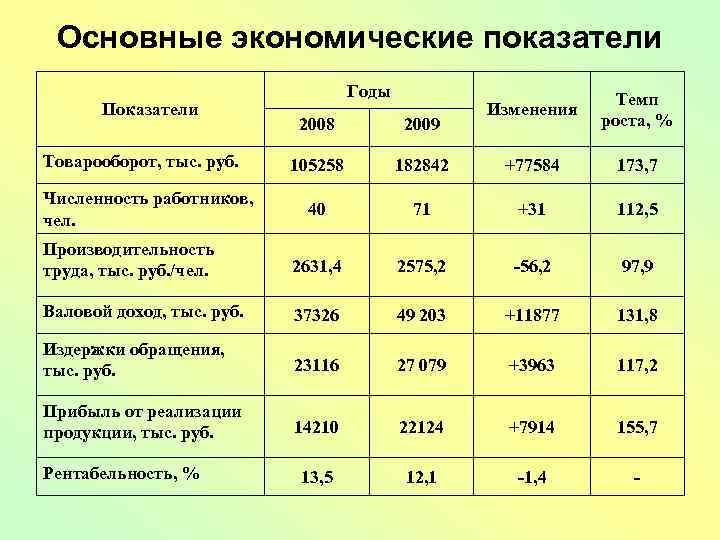 Основные экономические показатели

| Показатели | Годы 2008 | Годы 2009 | Изменения | Темп роста, % |
|---|---|---|---|---|
| Товарооборот, тыс. руб. | 105258 | 182842 | +77584 | 173,7 |
| Численность работников, чел. | 40 | 71 | +31 | 112,5 |
| Производительность труда, тыс. руб./чел. | 2631,4 | 2575,2 | -56,2 | 97,9 |
| Валовой доход, тыс. руб. | 37326 | 49 203 | +11877 | 131,8 |
| Издержки обращения, тыс. руб. | 23116 | 27 079 | +3963 | 117,2 |
| Прибыль от реализации продукции, тыс. руб. | 14210 | 22124 | +7914 | 155,7 |
| Рентабельность, % | 13,5 | 12,1 | -1,4 | - |